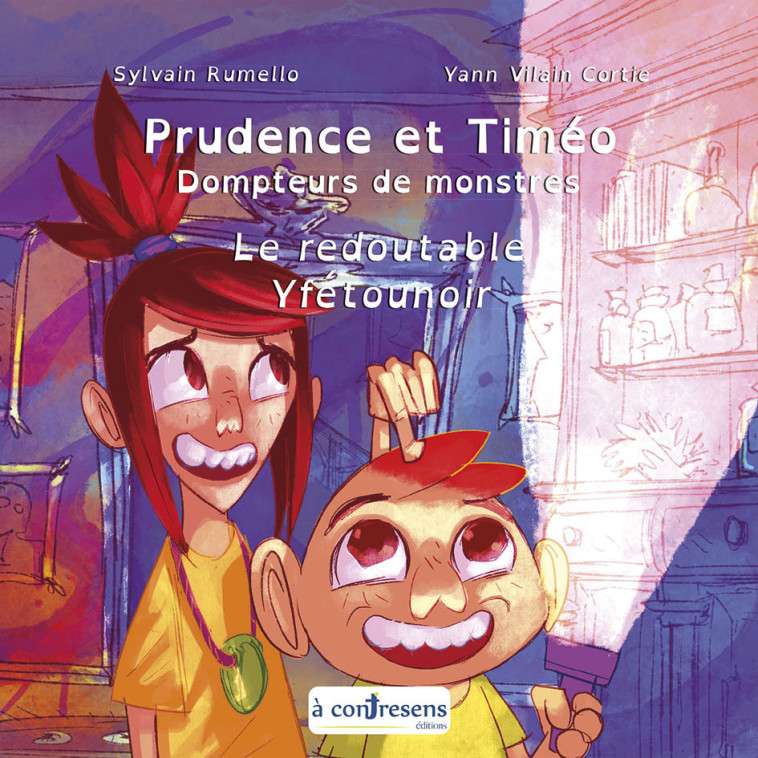 Sylvain Rumello
Yann Vilain Cortie

Prudence et Timéo
Dompteurs de monstres

Le redoutable
Yfétounoir

à contresens
éditions